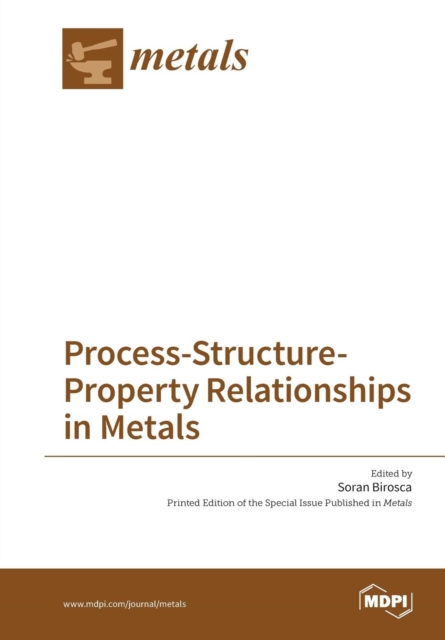 metals

Process-Structure-Property Relationships in Metals

Edited by
Soran Birosca

Printed Edition of the Special Issue Published in Metals

www.mdpi.com/journal/metals

MDPI